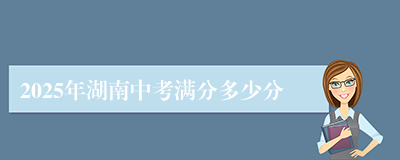 2025年湖南中考满分多少分